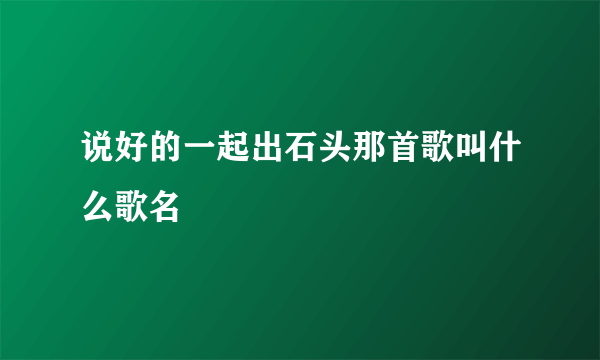 说好的一起出石头那首歌叫什么歌名